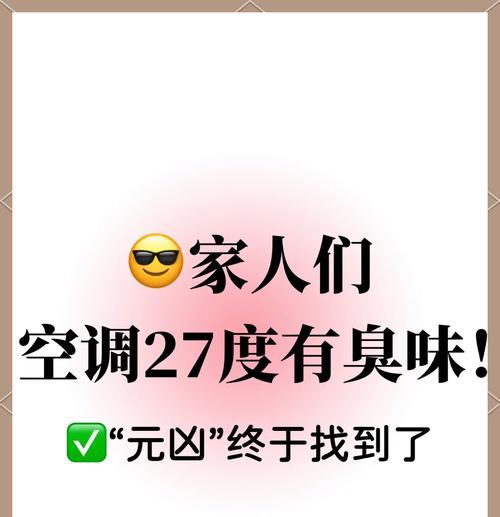 😎家人们
空调27度有臭味！
✅“元凶”终于找到了